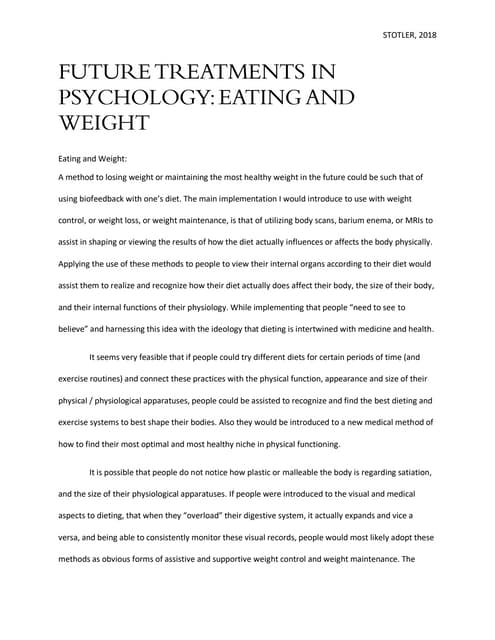 STOTLER, 2018

FUTURE TREATMENTS IN PSYCHOLOGY: EATING AND WEIGHT

Eating and Weight:

A method to losing weight or maintaining the most healthy weight in the future could be such that of using biofeedback with one's diet. The main implementation I would introduce to use with weight control, or weight loss, or weight maintenance, is that of utilizing body scans, barium enema, or MRIs to assist in shaping or viewing the results of how the diet actually influences or affects the body physically. Applying the use of these methods to people to view their internal organs according to their diet would assist them to realize and recognize how their diet actually does affect their body, the size of their body, and their internal functions of their physiology. While implementing that people "need to see to believe" and harnessing this idea with the ideology that dieting is intertwined with medicine and health.

It seems very feasible that if people could try different diets for certain periods of time (and exercise routines) and connect these practices with the physical function, appearance and size of their physical / physiological apparatuses, people could be assisted to recognize and find the best dieting and exercise systems to best shape their bodies. Also they would be introduced to a new medical method of how to find their most optimal and most healthy niche in physical functioning.

It is possible that people do not notice how plastic or malleable the body is regarding satiation, and the size of their physiological apparatuses. If people were introduced to the visual and medical aspects to dieting, that when they "overload" their digestive system, it actually expands and vice a versa, and being able to consistently monitor these visual records, people would most likely adopt these methods as obvious forms of assistive and supportive weight control and weight maintenance. The